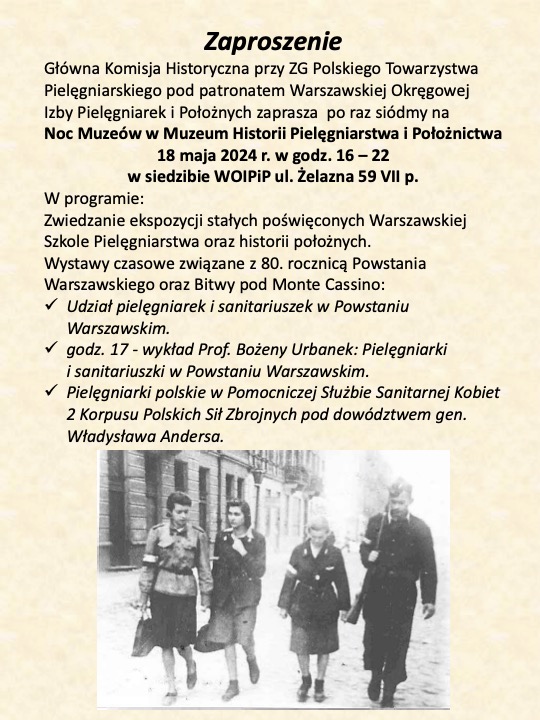 Zaproszenie

Główna Komisja Historyczna przy ZG Polskiego Towarzystwa Pielęgniarskiego pod patronatem Warszawskiej Okręgowej Izby Pielęgniarek i Położnych zaprasza po raz siódmy na

Noc Muzeów w Muzeum Historii Pielęgniarstwa i Położnictwa
18 maja 2024 r. w godz. 16 – 22
w siedzibie WOIPiP ul. Żelazna 59 VII p.

W programie:
Zwiedzanie ekspozycji stałych poświęconych Warszawskiej Szkole Pielęgniarstwa oraz historii położnych.
Wystawy czasowe związane z 80. rocznicą Powstania Warszawskiego oraz Bitwy pod Monte Cassino:
✓ Udział pielęgniarek i sanitariuszek w Powstaniu Warszawskim.
✓ godz. 17 - wykład Prof. Bożeny Urbanek: Pielęgniarki i sanitariuszki w Powstaniu Warszawskim.
✓ Pielęgniarki polskie w Pomocniczej Służbie Sanitarnej Kobiet 2 Korpusu Polskich Sił Zbrojnych pod dowództwem gen. Władysława Andersa.